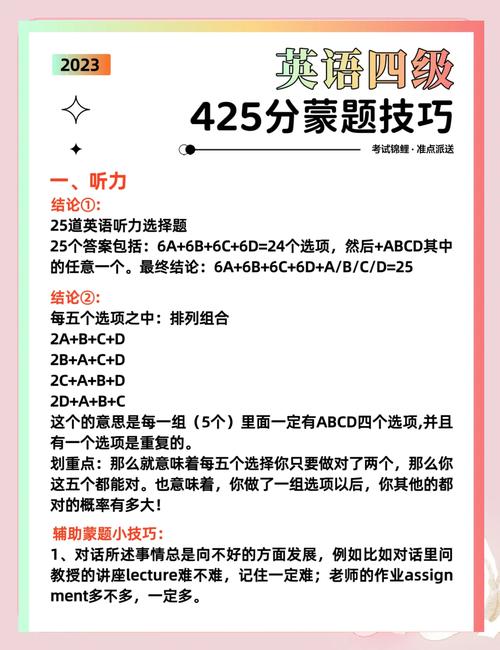 2023

英语四级

425分蒙题技巧

考试锦鲤 · 准点派送

一、听力

结论①:
25道英语听力选择题
25个答案包括：6A+6B+6C+6D=24个选项，然后+ABCD其中的任意一个。最终结论：6A+6B+6C+6D+A/B/C/D=25

结论②:
每五个选项之中：排列组合
2A+B+C+D
2B+A+C+D
2C+A+B+D
2D+A+B+C
这个的意思是每一组（5个）里面一定有ABCD四个选项,并且有一个选项是重复的。
划重点：那么就意味着每五个选择你只要做对了两个，那么你这五个都能对。也意味着，你做了一组选项以后，你其他的都对的概率有多大！

辅助蒙题小技巧:
1、对话所述事情总是向不好的方面发展，例如比如对话里问教授的讲座lecture难不难，记住一定难；老师的作业assignment多不多，一定多。